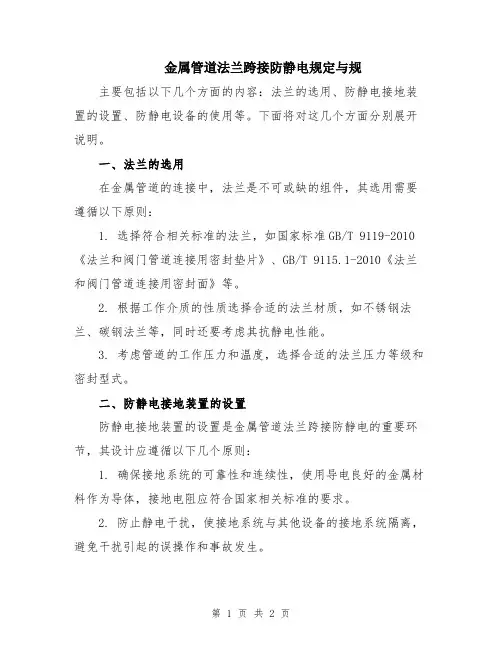 金属管道法兰跨接防静电规定与规

主要包括以下几个方面的内容：法兰的选用、防静电接地装置的设置、防静电设备的使用等。下面将对这几个方面分别展开说明。

一、法兰的选用

在金属管道的连接中，法兰是不可或缺的组件，其选用需要遵循以下原则：

1. 选择符合相关标准的法兰，如国家标准GB/T 9119-2010《法兰和阀门管道连接用密封垫片》、GB/T 9115.1-2010《法兰和阀门管道连接用密封面》等。

2. 根据工作介质的性质选择合适的法兰材质，如不锈钢法兰、碳钢法兰等，同时还要考虑其抗静电性能。

3. 考虑管道的工作压力和温度，选择合适的法兰压力等级和密封型式。

二、防静电接地装置的设置

防静电接地装置的设置是金属管道法兰跨接防静电的重要环节，其设计应遵循以下几个原则：

1. 确保接地系统的可靠性和连续性，使用导电良好的金属材料作为导体，接地电阻应符合国家相关标准的要求。

2. 防止静电干扰，使接地系统与其他设备的接地系统隔离，避免干扰引起的误操作和事故发生。

第 1 页 共 2 页